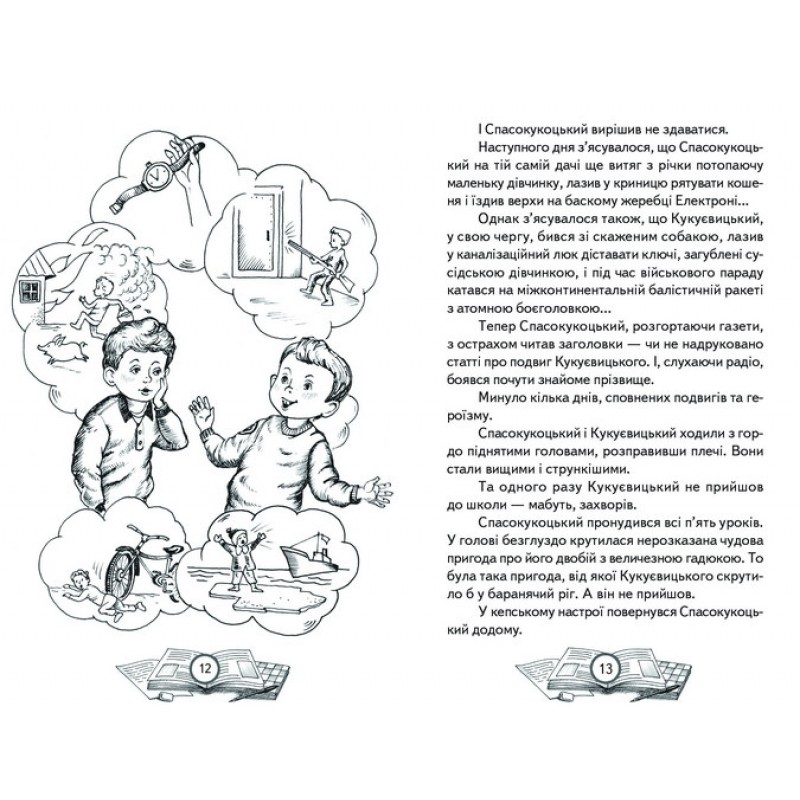 12

І Спасокукоцький вирішив не здаватися.

Наступного дня з'ясувалося, що Спасокукоцький на тій самій дачі ще витяг з річки потопаючу маленьку дівчинку, лазив у криницю рятувати кошеня і їздив верхи на баскому жеребці Електроні...

Однак з'ясувалося також, що Кукуєвицький, у свою чергу, бився зі скаженим собакою, лазив у каналізаційний люк діставати ключі, загублені сусідською дівчинкою, і під час військового параду катався на міжконтинентальній балістичній ракеті з атомною боєголовкою...

Тепер Спасокукоцький, розгортаючи газети, з острахом читав заголовки — чи не надруковано статті про подвиг Кукуєвицького. І, слухаючи радіо, боявся почути знайоме прізвище.

Минуло кілька днів, сповнених подвигів та героїзму.

Спасокукоцький і Кукуєвицький ходили з гордо піднятими головами, розправивши плечі. Вони стали вищими і стрункішими.

Та одного разу Кукуєвицький не прийшов до школи — мабуть, захворів.

Спасокукоцький пронудився всі п'ять уроків. У голові безглуздо крутилася нерозказана чудова пригода про його двобій з величезною гадюкою. То була така пригода, від якої Кукуєвицького скрутило б у баранячий ріг. А він не прийшов.

У кепському настрої повернувся Спасокукоцький додому.

13